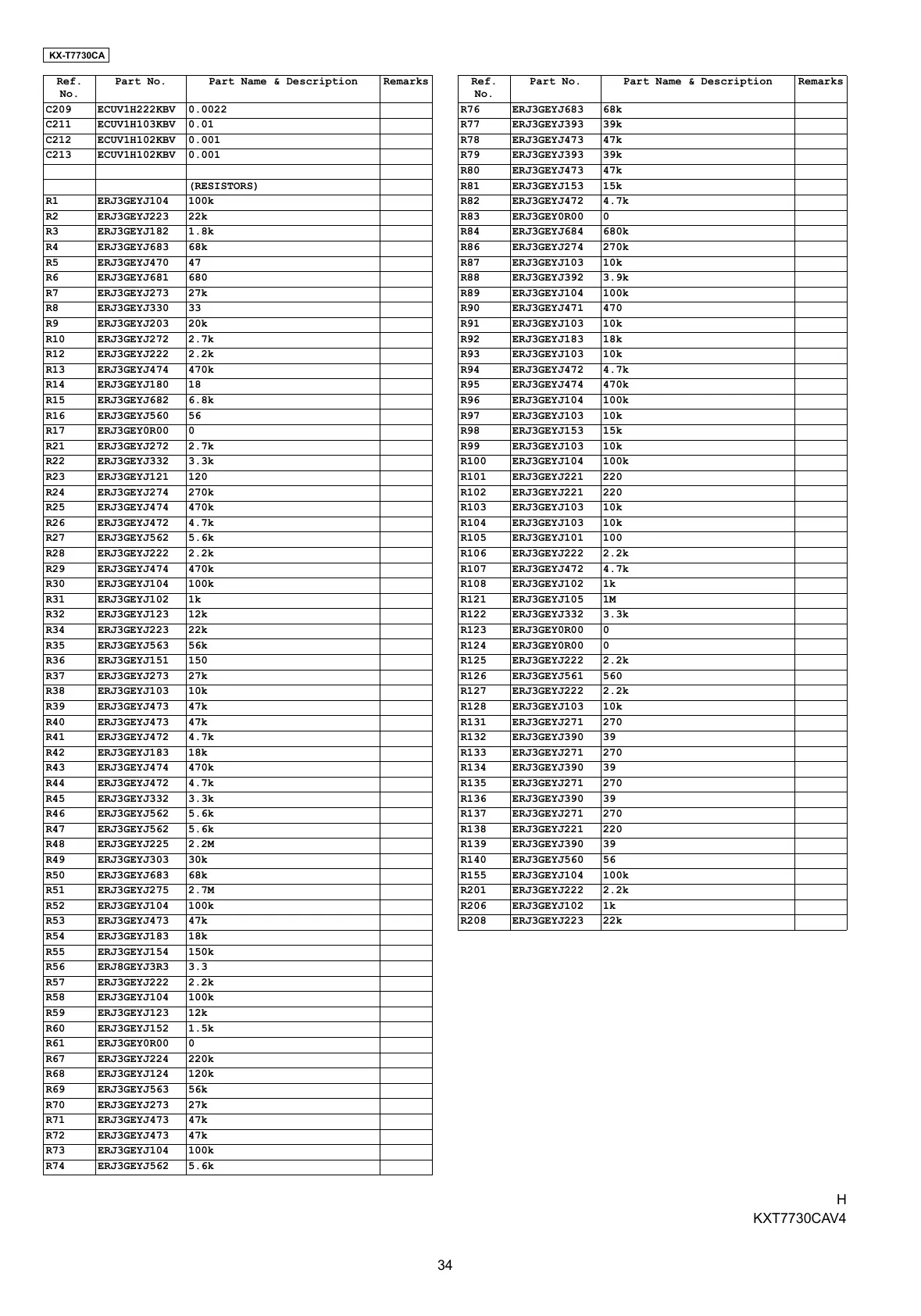 KX-T7730CA

| Ref. No. | Part No. | Part Name & Description | Remarks |
|---|---|---|---|
| C209 | ECUV1H222KBV | 0.0022 | |
| C211 | ECUV1H103KBV | 0.01 | |
| C212 | ECUV1H102KBV | 0.001 | |
| C213 | ECUV1H102KBV | 0.001 | |
| | | | |
| | | (RESISTORS) | |
| R1 | ERJ3GEYJ104 | 100k | |
| R2 | ERJ3GEYJ223 | 22k | |
| R3 | ERJ3GEYJ182 | 1.8k | |
| R4 | ERJ3GEYJ683 | 68k | |
| R5 | ERJ3GEYJ470 | 47 | |
| R6 | ERJ3GEYJ681 | 680 | |
| R7 | ERJ3GEYJ273 | 27k | |
| R8 | ERJ3GEYJ330 | 33 | |
| R9 | ERJ3GEYJ203 | 20k | |
| R10 | ERJ3GEYJ272 | 2.7k | |
| R12 | ERJ3GEYJ222 | 2.2k | |
| R13 | ERJ3GEYJ474 | 470k | |
| R14 | ERJ3GEYJ180 | 18 | |
| R15 | ERJ3GEYJ682 | 6.8k | |
| R16 | ERJ3GEYJ560 | 56 | |
| R17 | ERJ3GEY0R00 | 0 | |
| R21 | ERJ3GEYJ272 | 2.7k | |
| R22 | ERJ3GEYJ332 | 3.3k | |
| R23 | ERJ3GEYJ121 | 120 | |
| R24 | ERJ3GEYJ274 | 270k | |
| R25 | ERJ3GEYJ474 | 470k | |
| R26 | ERJ3GEYJ472 | 4.7k | |
| R27 | ERJ3GEYJ562 | 5.6k | |
| R28 | ERJ3GEYJ222 | 2.2k | |
| R29 | ERJ3GEYJ474 | 470k | |
| R30 | ERJ3GEYJ104 | 100k | |
| R31 | ERJ3GEYJ102 | 1k | |
| R32 | ERJ3GEYJ123 | 12k | |
| R34 | ERJ3GEYJ223 | 22k | |
| R35 | ERJ3GEYJ563 | 56k | |
| R36 | ERJ3GEYJ151 | 150 | |
| R37 | ERJ3GEYJ273 | 27k | |
| R38 | ERJ3GEYJ103 | 10k | |
| R39 | ERJ3GEYJ473 | 47k | |
| R40 | ERJ3GEYJ473 | 47k | |
| R41 | ERJ3GEYJ472 | 4.7k | |
| R42 | ERJ3GEYJ183 | 18k | |
| R43 | ERJ3GEYJ474 | 470k | |
| R44 | ERJ3GEYJ472 | 4.7k | |
| R45 | ERJ3GEYJ332 | 3.3k | |
| R46 | ERJ3GEYJ562 | 5.6k | |
| R47 | ERJ3GEYJ562 | 5.6k | |
| R48 | ERJ3GEYJ225 | 2.2M | |
| R49 | ERJ3GEYJ303 | 30k | |
| R50 | ERJ3GEYJ683 | 68k | |
| R51 | ERJ3GEYJ275 | 2.7M | |
| R52 | ERJ3GEYJ104 | 100k | |
| R53 | ERJ3GEYJ473 | 47k | |
| R54 | ERJ3GEYJ183 | 18k | |
| R55 | ERJ3GEYJ154 | 150k | |
| R56 | ERJ8GEYJ3R3 | 3.3 | |
| R57 | ERJ3GEYJ222 | 2.2k | |
| R58 | ERJ3GEYJ104 | 100k | |
| R59 | ERJ3GEYJ123 | 12k | |
| R60 | ERJ3GEYJ152 | 1.5k | |
| R61 | ERJ3GEY0R00 | 0 | |
| R67 | ERJ3GEYJ224 | 220k | |
| R68 | ERJ3GEYJ124 | 120k | |
| R69 | ERJ3GEYJ563 | 56k | |
| R70 | ERJ3GEYJ273 | 27k | |
| R71 | ERJ3GEYJ473 | 47k | |
| R72 | ERJ3GEYJ473 | 47k | |
| R73 | ERJ3GEYJ104 | 100k | |
| R74 | ERJ3GEYJ562 | 5.6k | |

| Ref. No. | Part No. | Part Name & Description | Remarks |
|---|---|---|---|
| R76 | ERJ3GEYJ683 | 68k | |
| R77 | ERJ3GEYJ393 | 39k | |
| R78 | ERJ3GEYJ473 | 47k | |
| R79 | ERJ3GEYJ393 | 39k | |
| R80 | ERJ3GEYJ473 | 47k | |
| R81 | ERJ3GEYJ153 | 15k | |
| R82 | ERJ3GEYJ472 | 4.7k | |
| R83 | ERJ3GEY0R00 | 0 | |
| R84 | ERJ3GEYJ684 | 680k | |
| R86 | ERJ3GEYJ274 | 270k | |
| R87 | ERJ3GEYJ103 | 10k | |
| R88 | ERJ3GEYJ392 | 3.9k | |
| R89 | ERJ3GEYJ104 | 100k | |
| R90 | ERJ3GEYJ471 | 470 | |
| R91 | ERJ3GEYJ103 | 10k | |
| R92 | ERJ3GEYJ183 | 18k | |
| R93 | ERJ3GEYJ103 | 10k | |
| R94 | ERJ3GEYJ472 | 4.7k | |
| R95 | ERJ3GEYJ474 | 470k | |
| R96 | ERJ3GEYJ104 | 100k | |
| R97 | ERJ3GEYJ103 | 10k | |
| R98 | ERJ3GEYJ153 | 15k | |
| R99 | ERJ3GEYJ103 | 10k | |
| R100 | ERJ3GEYJ104 | 100k | |
| R101 | ERJ3GEYJ221 | 220 | |
| R102 | ERJ3GEYJ221 | 220 | |
| R103 | ERJ3GEYJ103 | 10k | |
| R104 | ERJ3GEYJ103 | 10k | |
| R105 | ERJ3GEYJ101 | 100 | |
| R106 | ERJ3GEYJ222 | 2.2k | |
| R107 | ERJ3GEYJ472 | 4.7k | |
| R108 | ERJ3GEYJ102 | 1k | |
| R121 | ERJ3GEYJ105 | 1M | |
| R122 | ERJ3GEYJ332 | 3.3k | |
| R123 | ERJ3GEY0R00 | 0 | |
| R124 | ERJ3GEY0R00 | 0 | |
| R125 | ERJ3GEYJ222 | 2.2k | |
| R126 | ERJ3GEYJ561 | 560 | |
| R127 | ERJ3GEYJ222 | 2.2k | |
| R128 | ERJ3GEYJ103 | 10k | |
| R131 | ERJ3GEYJ271 | 270 | |
| R132 | ERJ3GEYJ390 | 39 | |
| R133 | ERJ3GEYJ271 | 270 | |
| R134 | ERJ3GEYJ390 | 39 | |
| R135 | ERJ3GEYJ271 | 270 | |
| R136 | ERJ3GEYJ390 | 39 | |
| R137 | ERJ3GEYJ271 | 270 | |
| R138 | ERJ3GEYJ221 | 220 | |
| R139 | ERJ3GEYJ390 | 39 | |
| R140 | ERJ3GEYJ560 | 56 | |
| R155 | ERJ3GEYJ104 | 100k | |
| R201 | ERJ3GEYJ222 | 2.2k | |
| R206 | ERJ3GEYJ102 | 1k | |
| R208 | ERJ3GEYJ223 | 22k | |

H
KXT7730CAV4

34